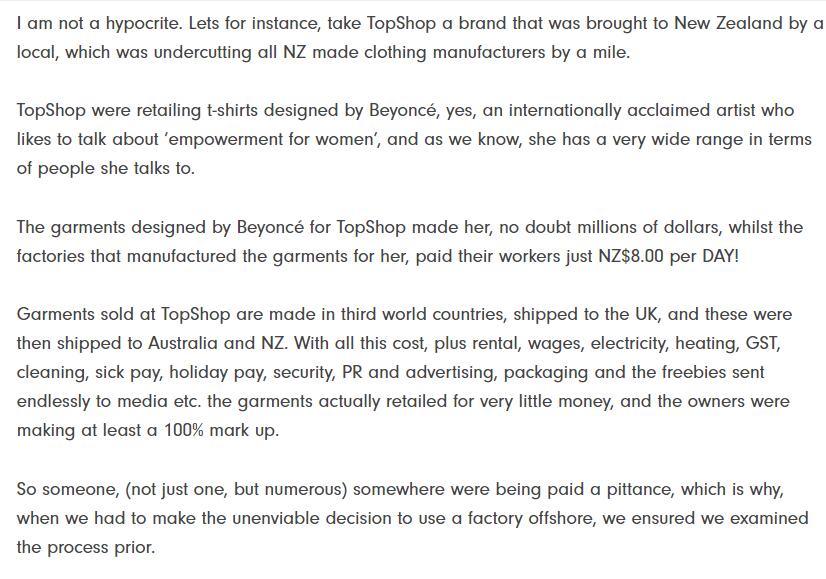 I am not a hypocrite. Lets for instance, take TopShop a brand that was brought to New Zealand by a local, which was undercutting all NZ made clothing manufacturers by a mile.

TopShop were retailing t-shirts designed by Beyoncé, yes, an internationally acclaimed artist who likes to talk about 'empowerment for women', and as we know, she has a very wide range in terms of people she talks to.

The garments designed by Beyoncé for TopShop made her, no doubt millions of dollars, whilst the factories that manufactured the garments for her, paid their workers just NZ$8.00 per DAY!

Garments sold at TopShop are made in third world countries, shipped to the UK, and these were then shipped to Australia and NZ. With all this cost, plus rental, wages, electricity, heating, GST, cleaning, sick pay, holiday pay, security, PR and advertising, packaging and the freebies sent endlessly to media etc. the garments actually retailed for very little money, and the owners were making at least a 100% mark up.

So someone, (not just one, but numerous) somewhere were being paid a pittance, which is why, when we had to make the unenviable decision to use a factory offshore, we ensured we examined the process prior.